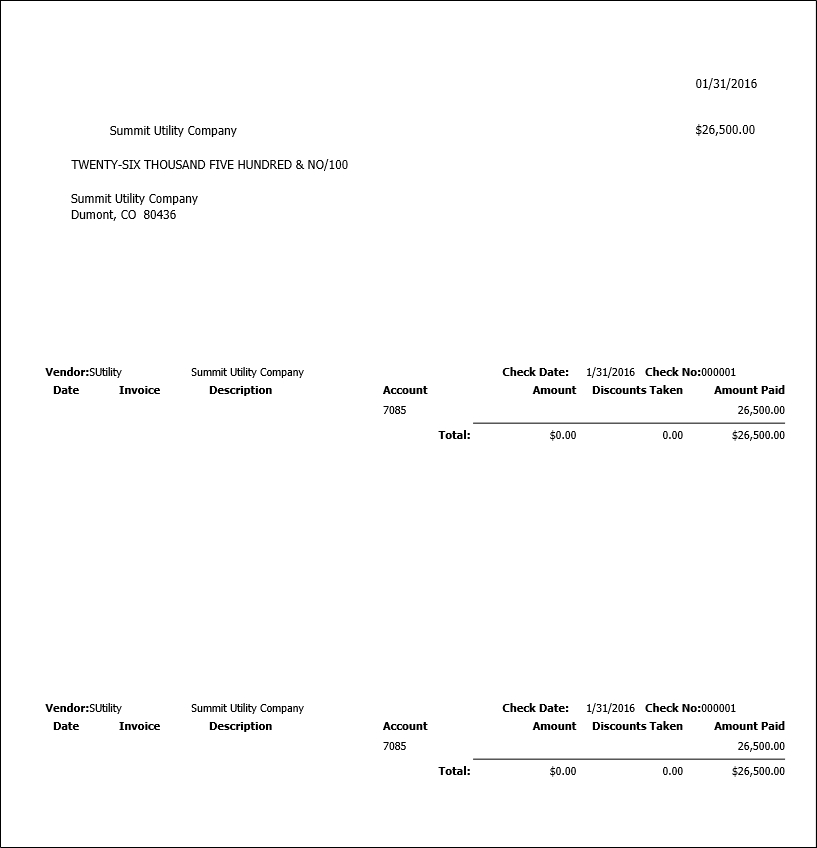 01/31/2016

Summit Utility Company $26,500.00

TWENTY-SIX THOUSAND FIVE HUNDRED & NO/100

Summit Utility Company
Dumont, CO 80436

Vendor:SUtility Summit Utility Company Check Date: 1/31/2016 Check No:000001

| Date | Invoice | Description | Account | Amount | Discounts Taken | Amount Paid |
|---|---|---|---|---|---|---|
| | | | 7085 | | | 26,500.00 |
| | | | Total: | $0.00 | 0.00 | $26,500.00 |

Vendor:SUtility Summit Utility Company Check Date: 1/31/2016 Check No:000001

| Date | Invoice | Description | Account | Amount | Discounts Taken | Amount Paid |
|---|---|---|---|---|---|---|
| | | | 7085 | | | 26,500.00 |
| | | | Total: | $0.00 | 0.00 | $26,500.00 |